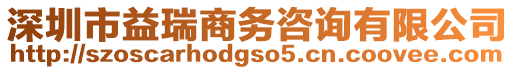 深圳市益瑞商务咨询有限公司
http://szoscarhodgso5.cn.coovee.com